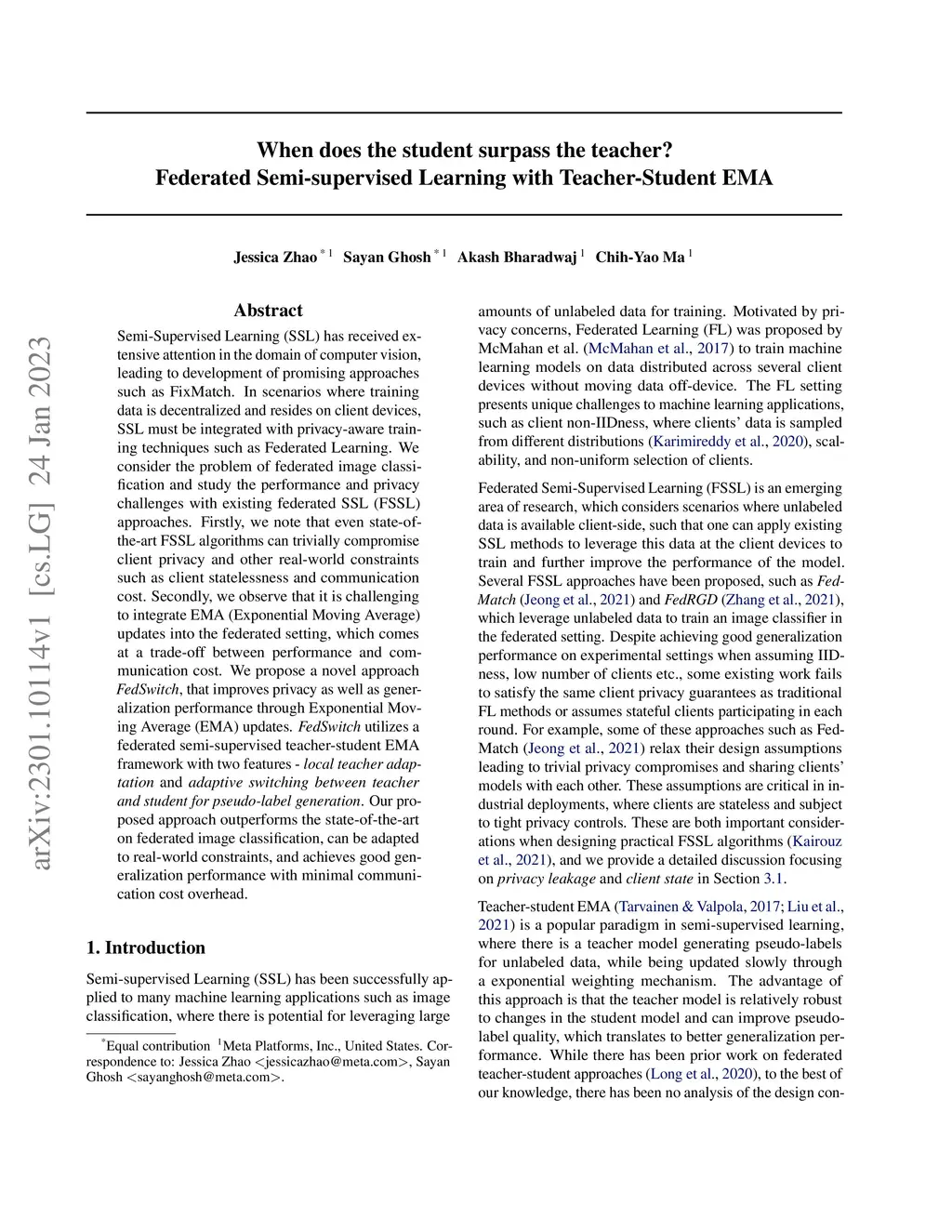 arXiv:2301.10114v1 [cs.LG] 24 Jan 2023

When does the student surpass the teacher?
Federated Semi-supervised Learning with Teacher-Student EMA

Jessica Zhao $^{*1}$ Sayan Ghosh $^{*1}$ Akash Bharadwaj $^{1}$ Chih-Yao Ma $^{1}$

Abstract

Semi-Supervised Learning (SSL) has received extensive attention in the domain of computer vision, leading to development of promising approaches such as FixMatch. In scenarios where training data is decentralized and resides on client devices, SSL must be integrated with privacy-aware training techniques such as Federated Learning. We consider the problem of federated image classification and study the performance and privacy challenges with existing federated SSL (FSSL) approaches. Firstly, we note that even state-of-the-art FSSL algorithms can trivially compromise client privacy and other real-world constraints such as client statelessness and communication cost. Secondly, we observe that it is challenging to integrate EMA (Exponential Moving Average) updates into the federated setting, which comes at a trade-off between performance and communication cost. We propose a novel approach FedSwitch, that improves privacy as well as generalization performance through Exponential Moving Average (EMA) updates. FedSwitch utilizes a federated semi-supervised teacher-student EMA framework with two features - local teacher adaptation and adaptive switching between teacher and student for pseudo-label generation. Our proposed approach outperforms the state-of-the-art on federated image classification, can be adapted to real-world constraints, and achieves good generalization performance with minimal communication cost overhead.

1. Introduction

Semi-supervised Learning (SSL) has been successfully applied to many machine learning applications such as image classification, where there is potential for leveraging large

$^{*}$Equal contribution $^{1}$Meta Platforms, Inc., United States. Correspondence to: Jessica Zhao <jessicazhao@meta.com>, Sayan Ghosh <sayanghosh@meta.com>.

amounts of unlabeled data for training. Motivated by privacy concerns, Federated Learning (FL) was proposed by McMahan et al. (McMahan et al., 2017) to train machine learning models on data distributed across several client devices without moving data off-device. The FL setting presents unique challenges to machine learning applications, such as client non-IIDness, where clients' data is sampled from different distributions (Karimireddy et al., 2020), scalability, and non-uniform selection of clients.

Federated Semi-Supervised Learning (FSSL) is an emerging area of research, which considers scenarios where unlabeled data is available client-side, such that one can apply existing SSL methods to leverage this data at the client devices to train and further improve the performance of the model. Several FSSL approaches have been proposed, such as FedMatch (Jeong et al., 2021) and FedRGD (Zhang et al., 2021), which leverage unlabeled data to train an image classifier in the federated setting. Despite achieving good generalization performance on experimental settings when assuming IIDness, low number of clients etc., some existing work fails to satisfy the same client privacy guarantees as traditional FL methods or assumes stateful clients participating in each round. For example, some of these approaches such as FedMatch (Jeong et al., 2021) relax their design assumptions leading to trivial privacy compromises and sharing clients' models with each other. These assumptions are critical in industrial deployments, where clients are stateless and subject to tight privacy controls. These are both important considerations when designing practical FSSL algorithms (Kairouz et al., 2021), and we provide a detailed discussion focusing on privacy leakage and client state in Section 3.1.

Teacher-student EMA (Tarvainen & Valpola, 2017; Liu et al., 2021) is a popular paradigm in semi-supervised learning, where there is a teacher model generating pseudo-labels for unlabeled data, while being updated slowly through a exponential weighting mechanism. The advantage of this approach is that the teacher model is relatively robust to changes in the student model and can improve pseudo-label quality, which translates to better generalization performance. While there has been prior work on federated teacher-student approaches (Long et al., 2020), to the best of our knowledge, there has been no analysis of the design con-